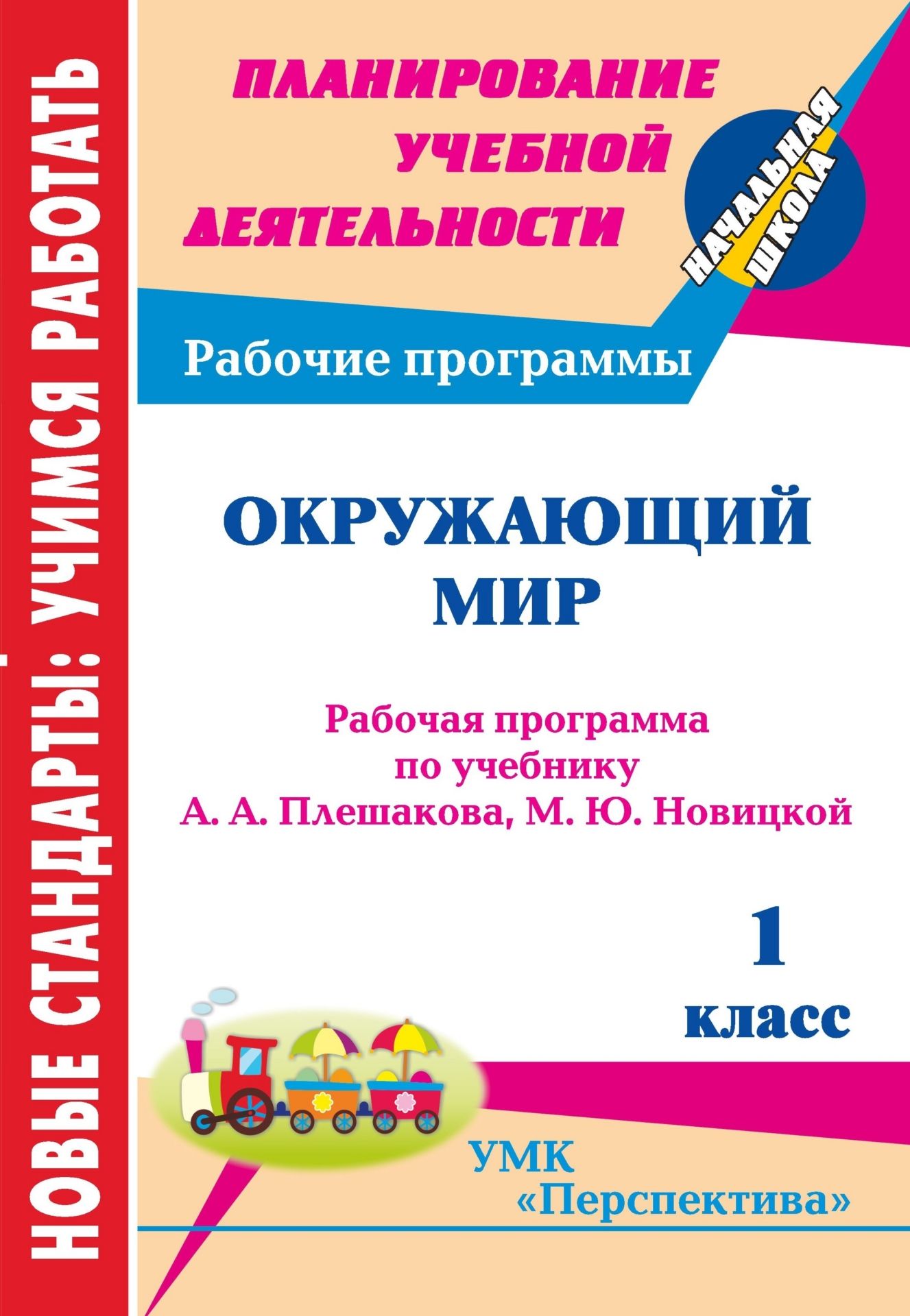 НОВЫЕ СТАНДАРТЫ: УЧИМСЯ РАБОТАТЬ

ПЛАНИРОВАНИЕ УЧЕБНОЙ ДЕЯТЕЛЬНОСТИ

НАЧАЛЬНАЯ ШКОЛА

Рабочие программы

ОКРУЖАЮЩИЙ МИР

Рабочая программа по учебнику А. А. Плешакова, М. Ю. Новицкой

1 класс

УМК «Перспектива»